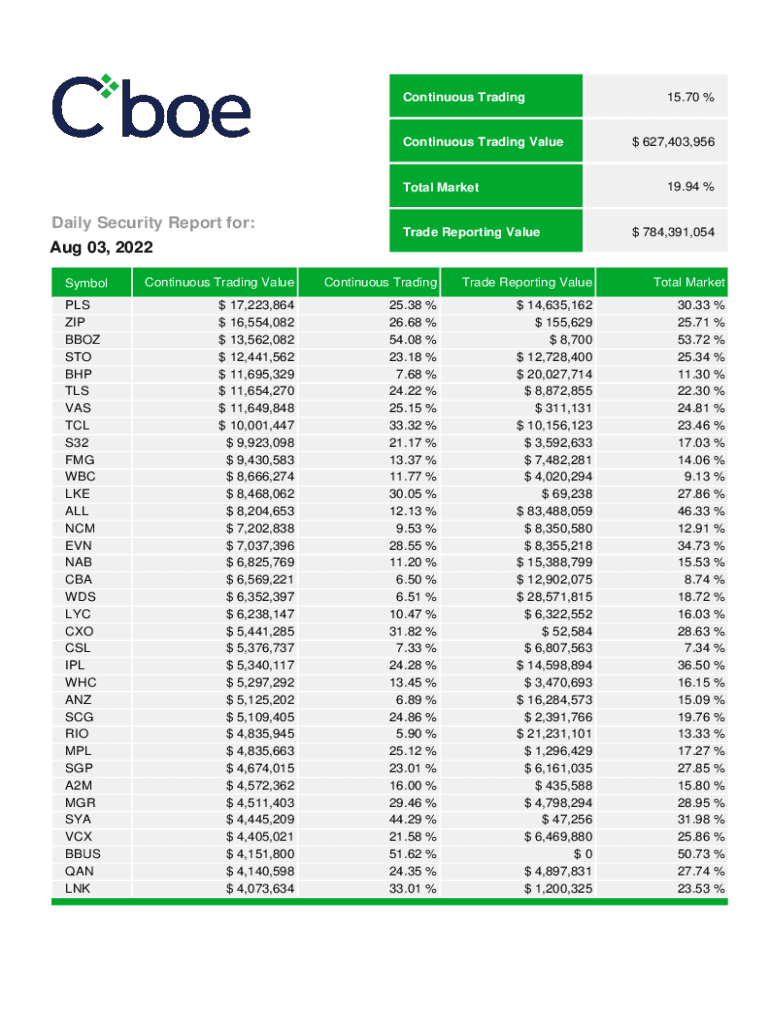 Cboe

| Continuous Trading | 15.70 % |
|---|---|
| Continuous Trading Value | $ 627,403,956 |
| Total Market | 19.94 % |
| Trade Reporting Value | $ 784,391,054 |

Daily Security Report for:
Aug 03, 2022

| Symbol | Continuous Trading Value | Continuous Trading | Trade Reporting Value | Total Market |
|---|---|---|---|---|
| PLS | $ 17,223,864 | 25.38 % | $ 14,635,162 | 30.33 % |
| ZIP | $ 16,554,082 | 26.68 % | $ 155,629 | 25.71 % |
| BBOZ | $ 13,562,082 | 54.08 % | $ 8,700 | 53.72 % |
| STO | $ 12,441,562 | 23.18 % | $ 12,728,400 | 25.34 % |
| BHP | $ 11,695,329 | 7.68 % | $ 20,027,714 | 11.30 % |
| TLS | $ 11,654,270 | 24.22 % | $ 8,872,855 | 22.30 % |
| VAS | $ 11,649,848 | 25.15 % | $ 311,131 | 24.81 % |
| TCL | $ 10,001,447 | 33.32 % | $ 10,156,123 | 23.46 % |
| S32 | $ 9,923,098 | 21.17 % | $ 3,592,633 | 17.03 % |
| FMG | $ 9,430,583 | 13.37 % | $ 7,482,281 | 14.06 % |
| WBC | $ 8,666,274 | 11.77 % | $ 4,020,294 | 9.13 % |
| LKE | $ 8,468,062 | 30.05 % | $ 69,238 | 27.86 % |
| ALL | $ 8,204,653 | 12.13 % | $ 83,488,059 | 46.33 % |
| NCM | $ 7,202,838 | 9.53 % | $ 8,350,580 | 12.91 % |
| EVN | $ 7,037,396 | 28.55 % | $ 8,355,218 | 34.73 % |
| NAB | $ 6,825,769 | 11.20 % | $ 15,388,799 | 15.53 % |
| CBA | $ 6,569,221 | 6.50 % | $ 12,902,075 | 8.74 % |
| WDS | $ 6,352,397 | 6.51 % | $ 28,571,815 | 18.72 % |
| LYC | $ 6,238,147 | 10.47 % | $ 6,322,552 | 16.03 % |
| CXO | $ 5,441,285 | 31.82 % | $ 52,584 | 28.63 % |
| CSL | $ 5,376,737 | 7.33 % | $ 6,807,563 | 7.34 % |
| IPL | $ 5,340,117 | 24.28 % | $ 14,598,894 | 36.50 % |
| WHC | $ 5,297,292 | 13.45 % | $ 3,470,693 | 16.15 % |
| ANZ | $ 5,125,202 | 6.89 % | $ 16,284,573 | 15.09 % |
| SCG | $ 5,109,405 | 24.86 % | $ 2,391,766 | 19.76 % |
| RIO | $ 4,835,945 | 5.90 % | $ 21,231,101 | 13.33 % |
| MPL | $ 4,835,663 | 25.12 % | $ 1,296,429 | 17.27 % |
| SGP | $ 4,674,015 | 23.01 % | $ 6,161,035 | 27.85 % |
| A2M | $ 4,572,362 | 16.00 % | $ 435,588 | 15.80 % |
| MGR | $ 4,511,403 | 29.46 % | $ 4,798,294 | 28.95 % |
| SYA | $ 4,445,209 | 44.29 % | $ 47,256 | 31.98 % |
| VCX | $ 4,405,021 | 21.58 % | $ 6,469,880 | 25.86 % |
| BBUS | $ 4,151,800 | 51.62 % | $ 0 | 50.73 % |
| QAN | $ 4,140,598 | 24.35 % | $ 4,897,831 | 27.74 % |
| LNK | $ 4,073,634 | 33.01 % | $ 1,200,325 | 23.53 % |